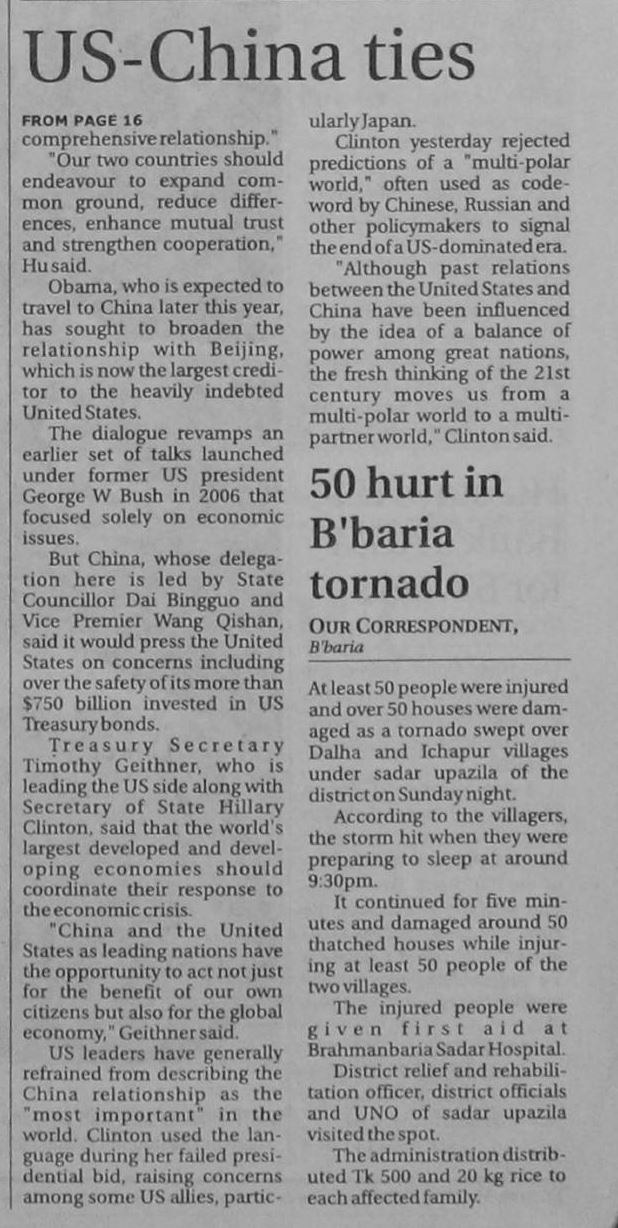 US-China ties

FROM PAGE 16
comprehensive relationship."

"Our two countries should endeavour to expand common ground, reduce differences, enhance mutual trust and strengthen cooperation," Hu said.

Obama, who is expected to travel to China later this year, has sought to broaden the relationship with Beijing, which is now the largest creditor to the heavily indebted United States.

The dialogue revamps an earlier set of talks launched under former US president George W Bush in 2006 that focused solely on economic issues.

But China, whose delegation here is led by State Councillor Dai Bingguo and Vice Premier Wang Qishan, said it would press the United States on concerns including over the safety of its more than $750 billion invested in US Treasury bonds.

Treasury Secretary Timothy Geithner, who is leading the US side along with Secretary of State Hillary Clinton, said that the world's largest developed and developing economies should coordinate their response to the economic crisis.

"China and the United States as leading nations have the opportunity to act not just for the benefit of our own citizens but also for the global economy," Geithner said.

US leaders have generally refrained from describing the China relationship as the "most important" in the world. Clinton used the language during her failed presidential bid, raising concerns among some US allies, particularly Japan.

Clinton yesterday rejected predictions of a "multi-polar world," often used as codeword by Chinese, Russian and other policymakers to signal the end of a US-dominated era.

"Although past relations between the United States and China have been influenced by the idea of a balance of power among great nations, the fresh thinking of the 21st century moves us from a multi-polar world to a multi-partner world," Clinton said.

50 hurt in B'baria tornado

OUR CORRESPONDENT,
B'baria

At least 50 people were injured and over 50 houses were damaged as a tornado swept over Dalha and Ichapur villages under sadar upazila of the district on Sunday night.

According to the villagers, the storm hit when they were preparing to sleep at around 9:30pm.

It continued for five minutes and damaged around 50 thatched houses while injuring at least 50 people of the two villages.

The injured people were given first aid at Brahmanbaria Sadar Hospital.

District relief and rehabilitation officer, district officials and UNO of sadar upazila visited the spot.

The administration distributed Tk 500 and 20 kg rice to each affected family.